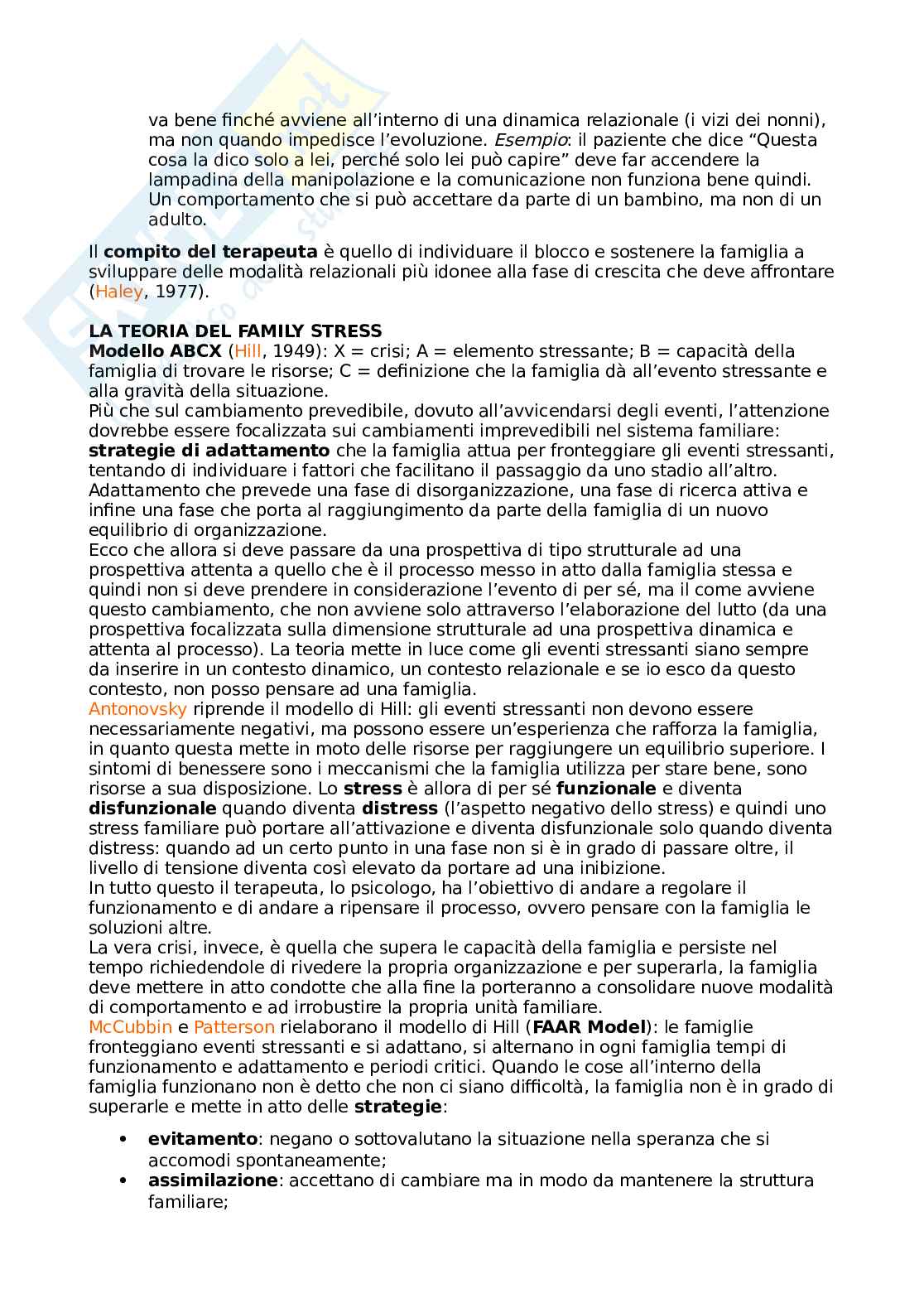 va bene finché avviene all'interno di una dinamica relazionale (i vizi dei nonni), ma non quando impedisce l'evoluzione. Esempio: il paziente che dice "Questa cosa la dico solo a lei, perché solo lei può capire" deve far accendere la lampadina della manipolazione e la comunicazione non funziona bene quindi. Un comportamento che si può accettare da parte di un bambino, ma non di un adulto.

Il compito del terapeuta è quello di individuare il blocco e sostenere la famiglia a sviluppare delle modalità relazionali più idonee alla fase di crescita che deve affrontare (Haley, 1977).

LA TEORIA DEL FAMILY STRESS
Modello ABCX (Hill, 1949): X = crisi; A = elemento stressante; B = capacità della famiglia di trovare le risorse; C = definizione che la famiglia dà all'evento stressante e alla gravità della situazione.
Più che sul cambiamento prevedibile, dovuto all'avvicendarsi degli eventi, l'attenzione dovrebbe essere focalizzata sui cambiamenti imprevedibili nel sistema familiare: strategie di adattamento che la famiglia attua per fronteggiare gli eventi stressanti, tentando di individuare i fattori che facilitano il passaggio da uno stadio all'altro. Adattamento che prevede una fase di disorganizzazione, una fase di ricerca attiva e infine una fase che porta al raggiungimento da parte della famiglia di un nuovo equilibrio di organizzazione.
Ecco che allora si deve passare da una prospettiva di tipo strutturale ad una prospettiva attenta a quello che è il processo messo in atto dalla famiglia stessa e quindi non si deve prendere in considerazione l'evento di per sé, ma il come avviene questo cambiamento, che non avviene solo attraverso l'elaborazione del lutto (da una prospettiva focalizzata sulla dimensione strutturale ad una prospettiva dinamica e attenta al processo). La teoria mette in luce come gli eventi stressanti siano sempre da inserire in un contesto dinamico, un contesto relazionale e se io esco da questo contesto, non posso pensare ad una famiglia.
Antonovsky riprende il modello di Hill: gli eventi stressanti non devono essere necessariamente negativi, ma possono essere un'esperienza che rafforza la famiglia, in quanto questa mette in moto delle risorse per raggiungere un equilibrio superiore. I sintomi di benessere sono i meccanismi che la famiglia utilizza per stare bene, sono risorse a sua disposizione. Lo stress è allora di per sé funzionale e diventa disfunzionale quando diventa distress (l'aspetto negativo dello stress) e quindi uno stress familiare può portare all'attivazione e diventa disfunzionale solo quando diventa distress: quando ad un certo punto in una fase non si è in grado di passare oltre, il livello di tensione diventa così elevato da portare ad una inibizione.
In tutto questo il terapeuta, lo psicologo, ha l'obiettivo di andare a regolare il funzionamento e di andare a ripensare il processo, ovvero pensare con la famiglia le soluzioni altre.
La vera crisi, invece, è quella che supera le capacità della famiglia e persiste nel tempo richiedendole di rivedere la propria organizzazione e per superarla, la famiglia deve mettere in atto condotte che alla fine la porteranno a consolidare nuove modalità di comportamento e ad irrobustire la propria unità familiare.
McCubbin e Patterson rielaborano il modello di Hill (FAAR Model): le famiglie fronteggiano eventi stressanti e si adattano, si alternano in ogni famiglia tempi di funzionamento e adattamento e periodi critici. Quando le cose all'interno della famiglia funzionano non è detto che non ci siano difficoltà, la famiglia non è in grado di superarle e mette in atto delle strategie:

• evitamento: negano o sottovalutano la situazione nella speranza che si accomodi spontaneamente;
• assimilazione: accettano di cambiare ma in modo da mantenere la struttura familiare;